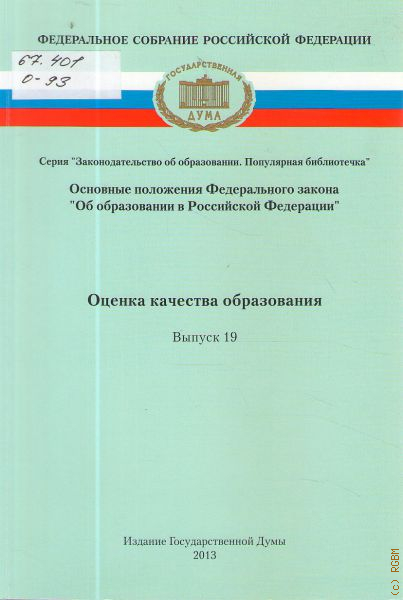 ФЕДЕРАЛЬНОЕ СОБРАНИЕ РОССИЙСКОЙ ФЕДЕРАЦИИ

67.401
О-93

ГОСУДАРСТВЕННАЯ
ДУМА

Серия "Законодательство об образовании. Популярная библиотечка"

Основные положения Федерального закона "Об образовании в Российской Федерации"

Оценка качества образования

Выпуск 19

Издание Государственной Думы
2013

(c) RGBM